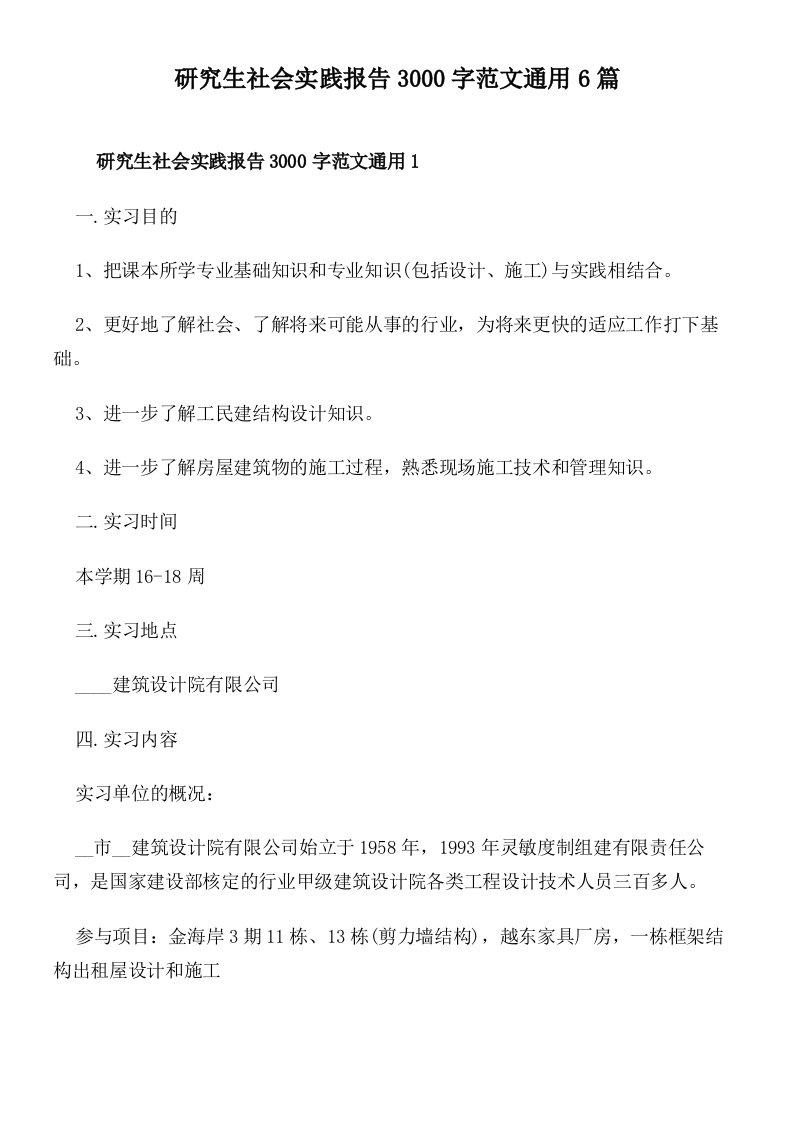 研究生社会实践报告3000字范文通用6篇

研究生社会实践报告3000字范文通用1

一.实习目的

1、把课本所学专业基础知识和专业知识(包括设计、施工)与实践相结合。

2、更好地了解社会、了解将来可能从事的行业，为将来更快的适应工作打下基础。

3、进一步了解工民建结构设计知识。

4、进一步了解房屋建筑物的施工过程，熟悉现场施工技术和管理知识。

二.实习时间

本学期16-18周

三.实习地点

____建筑设计院有限公司

四.实习内容

实习单位的概况：

__市__建筑设计院有限公司始立于1958年，1993年灵敏度制组建有限责任公司，是国家建设部核定的行业甲级建筑设计院各类工程设计技术人员三百多人。

参与项目：金海岸3期11栋、13栋(剪力墙结构)，越东家具厂房，一栋框架结构出租屋设计和施工